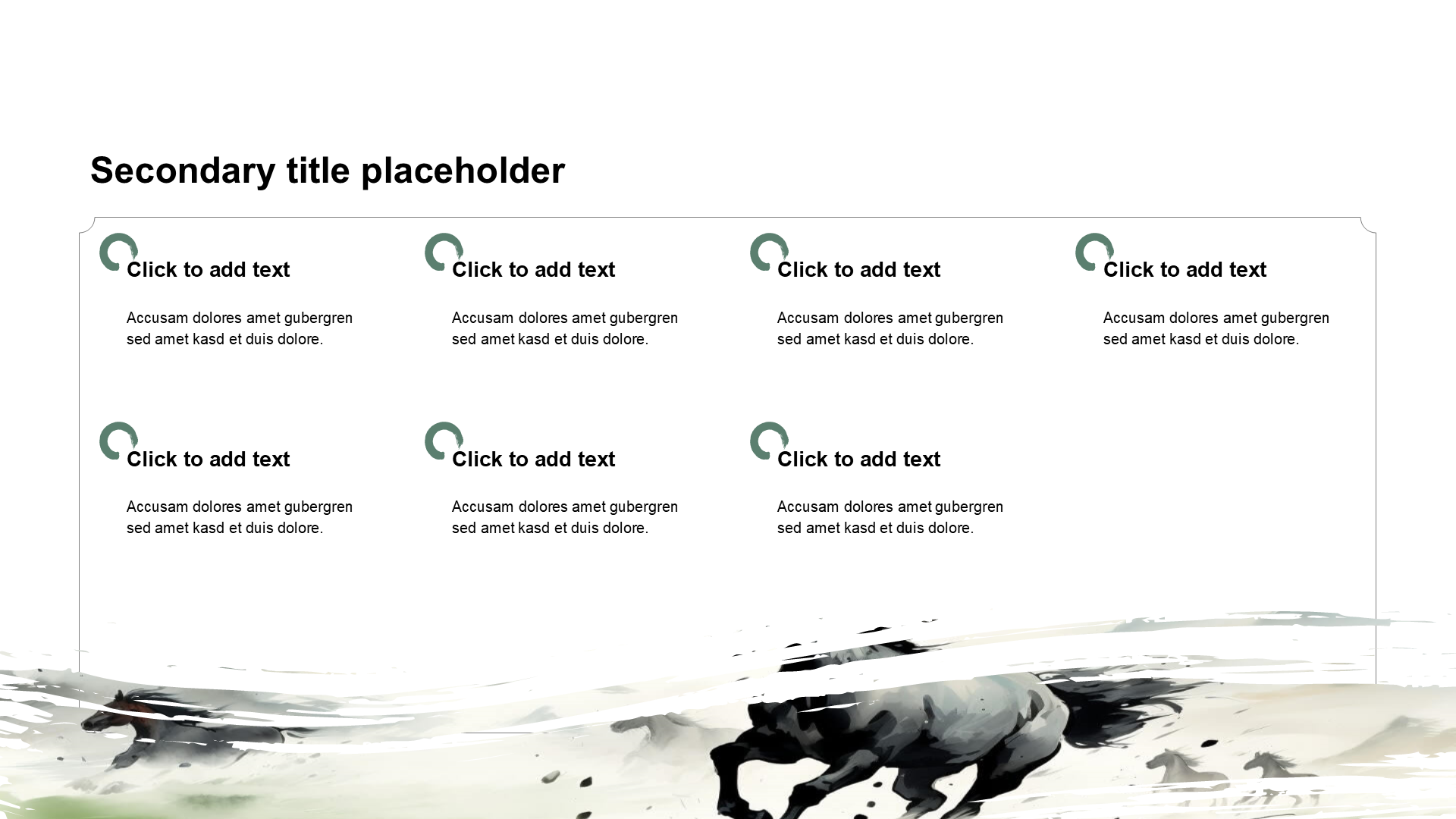 Secondary title placeholder

Click to add text

Accusam dolores amet gubergren sed amet kasd et duis dolore.

Click to add text

Accusam dolores amet gubergren sed amet kasd et duis dolore.

Click to add text

Accusam dolores amet gubergren sed amet kasd et duis dolore.

Click to add text

Accusam dolores amet gubergren sed amet kasd et duis dolore.

Click to add text

Accusam dolores amet gubergren sed amet kasd et duis dolore.

Click to add text

Accusam dolores amet gubergren sed amet kasd et duis dolore.

Click to add text

Accusam dolores amet gubergren sed amet kasd et duis dolore.